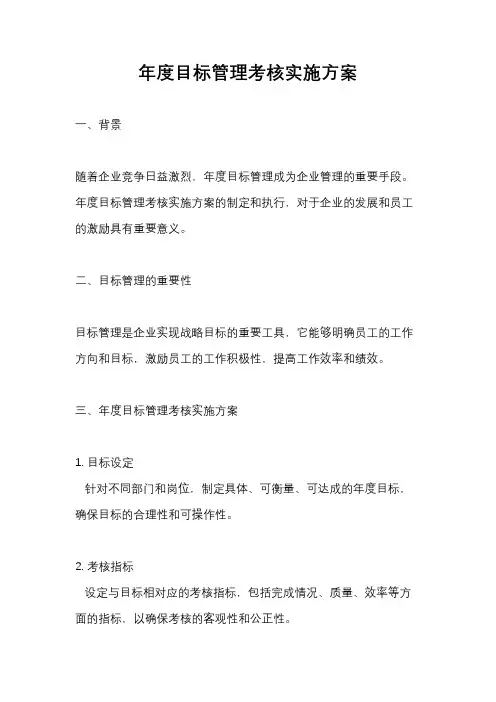 年度目标管理考核实施方案

一、背景

随着企业竞争日益激烈，年度目标管理成为企业管理的重要手段。年度目标管理考核实施方案的制定和执行，对于企业的发展和员工的激励具有重要意义。

二、目标管理的重要性

目标管理是企业实现战略目标的重要工具，它能够明确员工的工作方向和目标，激励员工的工作积极性，提高工作效率和绩效。

三、年度目标管理考核实施方案

1. 目标设定
针对不同部门和岗位，制定具体、可衡量、可达成的年度目标，确保目标的合理性和可操作性。

2. 考核指标
设定与目标相对应的考核指标，包括完成情况、质量、效率等方面的指标，以确保考核的客观性和公正性。